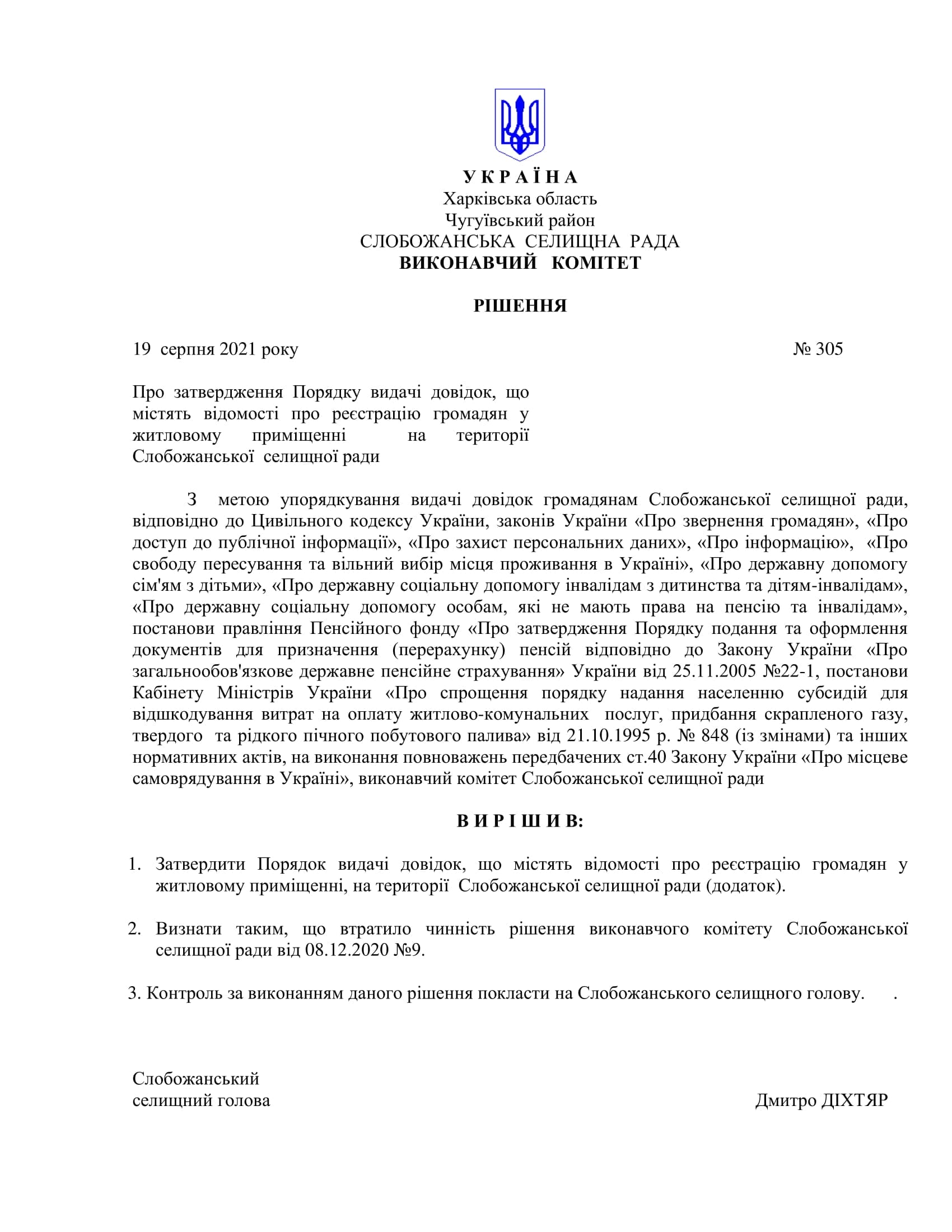 У К Р А Ї Н А
Харківська область
Чугуївський район
СЛОБОЖАНСЬКА СЕЛИЩНА РАДА
ВИКОНАВЧИЙ КОМІТЕТ

РІШЕННЯ

19 серпня 2021 року № 305

Про затвердження Порядку видачі довідок, що містять відомості про реєстрацію громадян у житловому приміщенні на території Слобожанської селищної ради

З метою упорядкування видачі довідок громадянам Слобожанської селищної ради, відповідно до Цивільного кодексу України, законів України «Про звернення громадян», «Про доступ до публічної інформації», «Про захист персональних даних», «Про інформацію», «Про свободу пересування та вільний вибір місця проживання в Україні», «Про державну допомогу сім'ям з дітьми», «Про державну соціальну допомогу інвалідам з дитинства та дітям-інвалідам», «Про державну соціальну допомогу особам, які не мають права на пенсію та інвалідам», постанови правління Пенсійного фонду «Про затвердження Порядку подання та оформлення документів для призначення (перерахунку) пенсій відповідно до Закону України «Про загальнообов'язкове державне пенсійне страхування» України від 25.11.2005 №22-1, постанови Кабінету Міністрів України «Про спрощення порядку надання населенню субсидій для відшкодування витрат на оплату житлово-комунальних послуг, придбання скрапленого газу, твердого та рідкого пічного побутового палива» від 21.10.1995 р. № 848 (із змінами) та інших нормативних актів, на виконання повноважень передбачених ст.40 Закону України «Про місцеве самоврядування в Україні», виконавчий комітет Слобожанської селищної ради

В И Р І Ш И В:

1. Затвердити Порядок видачі довідок, що містять відомості про реєстрацію громадян у житловому приміщенні, на території Слобожанської селищної ради (додаток).

2. Визнати таким, що втратило чинність рішення виконавчого комітету Слобожанської селищної ради від 08.12.2020 №9.

3. Контроль за виконанням даного рішення покласти на Слобожанського селищного голову. .

Слобожанський
селищний голова Дмитро ДІХТЯР